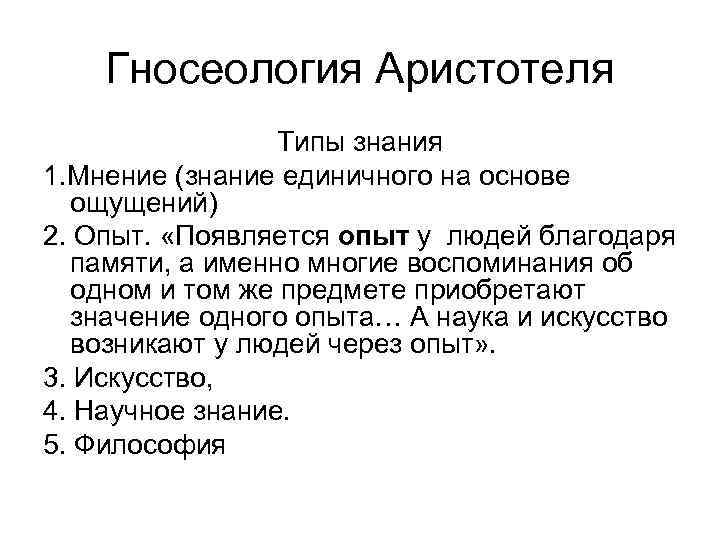 Гносеология Аристотеля

Типы знания

1.Мнение (знание единичного на основе ощущений)

2. Опыт. «Появляется опыт у людей благодаря памяти, а именно многие воспоминания об одном и том же предмете приобретают значение одного опыта… А наука и искусство возникают у людей через опыт».

3. Искусство,

4. Научное знание.

5. Философия